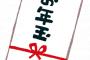 お年玉